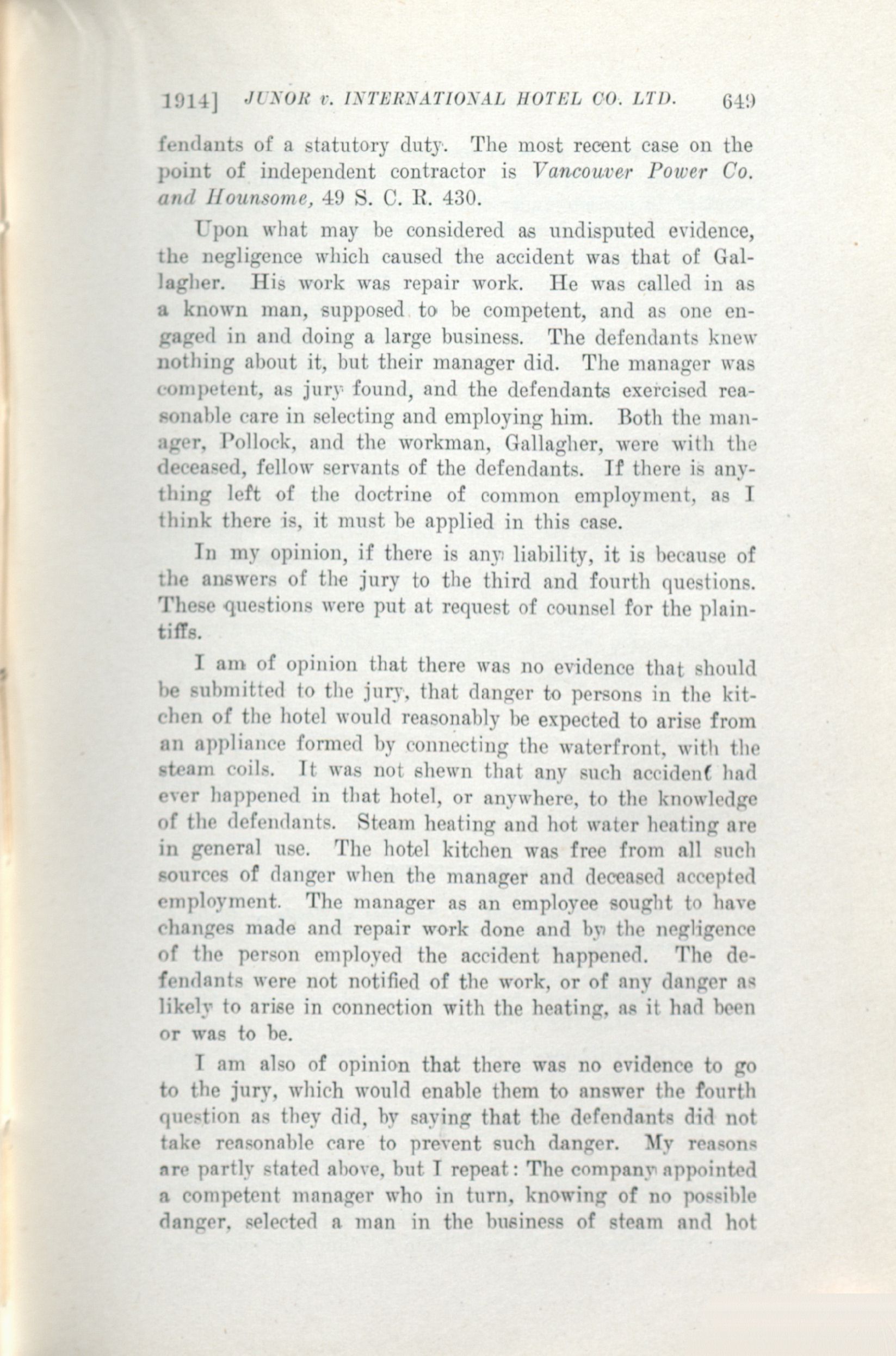 1914] JUNOR v. INTERNATIONAL HOTEL CO. LTD. 649

fendants of a statutory duty. The most recent case on the point of independent contractor is Vancouver Power Co. and Hounsome, 49 S. C. R. 430.

Upon what may be considered as undisputed evidence, the negligence which caused the accident was that of Gallagher. His work was repair work. He was called in as a known man, supposed to be competent, and as one engaged in and doing a large business. The defendants knew nothing about it, but their manager did. The manager was competent, as jury found, and the defendants exercised reasonable care in selecting and employing him. Both the manager, Pollock, and the workman, Gallagher, were with the deceased, fellow servants of the defendants. If there is anything left of the doctrine of common employment, as I think there is, it must be applied in this case.

In my opinion, if there is any liability, it is because of the answers of the jury to the third and fourth questions. These questions were put at request of counsel for the plaintiffs.

I am of opinion that there was no evidence that should be submitted to the jury, that danger to persons in the kitchen of the hotel would reasonably be expected to arise from an appliance formed by connecting the waterfront, with the steam coils. It was not shewn that any such accident had ever happened in that hotel, or anywhere, to the knowledge of the defendants. Steam heating and hot water heating are in general use. The hotel kitchen was free from all such sources of danger when the manager and deceased accepted employment. The manager as an employee sought to have changes made and repair work done and by the negligence of the person employed the accident happened. The defendants were not notified of the work, or of any danger as likely to arise in connection with the heating, as it had been or was to be.

I am also of opinion that there was no evidence to go to the jury, which would enable them to answer the fourth question as they did, by saying that the defendants did not take reasonable care to prevent such danger. My reasons are partly stated above, but I repeat: The company appointed a competent manager who in turn, knowing of no possible danger, selected a man in the business of steam and hot